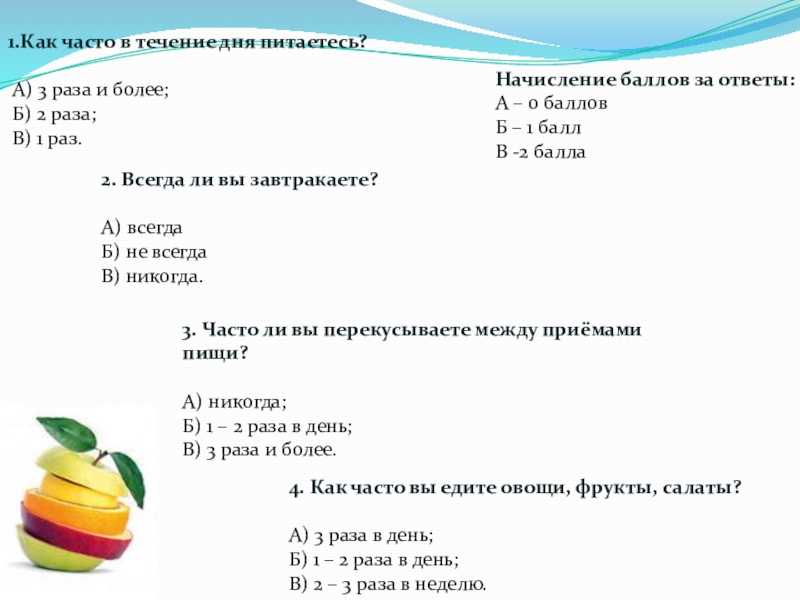 1.Как часто в течение дня питаетесь?

А) 3 раза и более;
Б) 2 раза;
В) 1 раз.

Начисление баллов за ответы:
А – 0 баллов
Б – 1 балл
В -2 балла

2. Всегда ли вы завтракаете?

А) всегда
Б) не всегда
В) никогда.

3. Часто ли вы перекусываете между приёмами пищи?

А) никогда;
Б) 1 – 2 раза в день;
В) 3 раза и более.

4. Как часто вы едите овощи, фрукты, салаты?

А) 3 раза в день;
Б) 1 – 2 раза в день;
В) 2 – 3 раза в неделю.